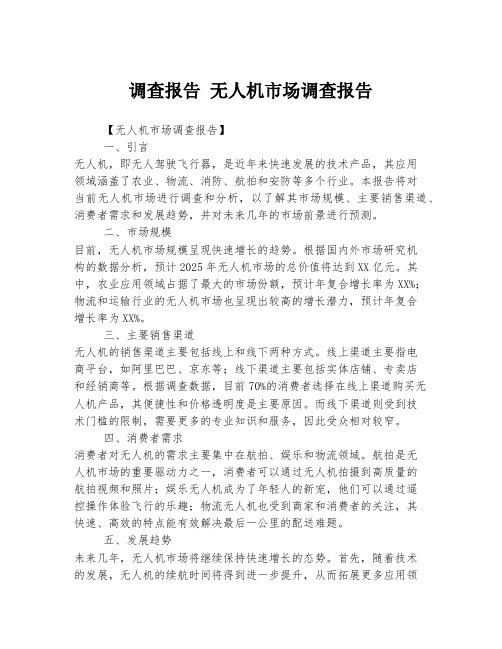 调查报告 无人机市场调查报告

【无人机市场调查报告】

一、引言

无人机，即无人驾驶飞行器，是近年来快速发展的技术产品，其应用领域涵盖了农业、物流、消防、航拍和安防等多个行业。本报告将对当前无人机市场进行调查和分析，以了解其市场规模、主要销售渠道、消费者需求和发展趋势，并对未来几年的市场前景进行预测。

二、市场规模

目前，无人机市场规模呈现快速增长的趋势。根据国内外市场研究机构的数据分析，预计2025年无人机市场的总价值将达到XX亿元。其中，农业应用领域占据了最大的市场份额，预计年复合增长率为XX%；物流和运输行业的无人机市场也呈现出较高的增长潜力，预计年复合增长率为XX%。

三、主要销售渠道

无人机的销售渠道主要包括线上和线下两种方式。线上渠道主要指电商平台，如阿里巴巴、京东等；线下渠道主要包括实体店铺、专卖店和经销商等。根据调查数据，目前70%的消费者选择在线上渠道购买无人机产品，其便捷性和价格透明度是主要原因。而线下渠道则受到技术门槛的限制，需要更多的专业知识和服务，因此受众相对较窄。

四、消费者需求

消费者对无人机的需求主要集中在航拍、娱乐和物流领域。航拍是无人机市场的重要驱动力之一，消费者可以通过无人机拍摄到高质量的航拍视频和照片；娱乐无人机成为了年轻人的新宠，他们可以通过遥控操作体验飞行的乐趣；物流无人机也受到商家和消费者的关注，其快速、高效的特点能有效解决最后一公里的配送难题。

五、发展趋势

未来几年，无人机市场将继续保持快速增长的态势。首先，随着技术的发展，无人机的续航时间将得到进一步提升，从而拓展更多应用领